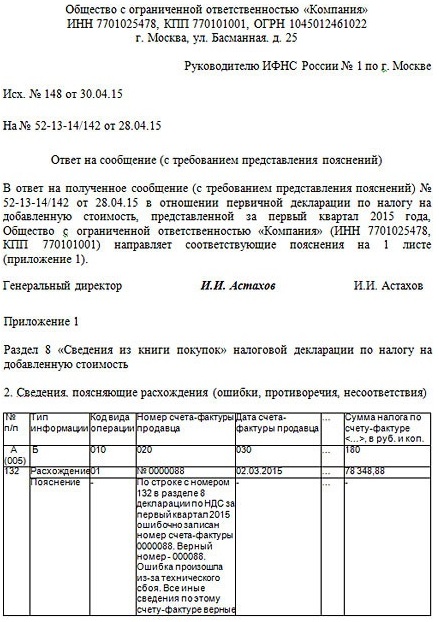 Общество с ограниченной ответственностью «Компания»
ИНН 7701025478, КПП 770101001, ОГРН 1045012461022
г. Москва, ул. Басманная. д. 25

Руководителю ИФНС России № 1 по г. Москве

Исх. № 148 от 30.04.15

На № 52-13-14/142 от 28.04.15

Ответ на сообщение (с требованием представления пояснений)

В ответ на полученное сообщение (с требованием представления пояснений) № 52-13-14/142 от 28.04.15 в отношении первичной декларации по налогу на добавленную стоимость, представленной за первый квартал 2015 года, Общество с ограниченной ответственностью «Компания» (ИНН 7701025478, КПП 770101001) направляет соответствующие пояснения на 1 листе (приложение 1).

Генеральный директор И.И. Астахов И.И. Астахов

Приложение 1

Раздел 8 «Сведения из книги покупок» налоговой декларации по налогу на добавленную стоимость

2. Сведения, поясняющие расхождения (ошибки, противоречия, несоответствия)

| № п/п | Тип информации | Код вида операции | Номер счета-фактуры продавца | Дата счета-фактуры продавца | ... | Сумма налога по счету-фактуре <...>, в руб. и коп. |
|---|---|---|---|---|---|---|
| А (005) | Б | 010 | 020 | 030 | ... | 180 |
| 132 | Расхождение | 01 | № 0000088 | 02.03.2015 | ... | 78 348,88 |
| | Пояснение | - | По строке с номером 132 в разделе 8 декларации по НДС за первый квартал 2015 ошибочно записан номер счета-фактуры 0000088. Верный номер - 000088. Ошибка произошла из-за технического сбоя. Все иные сведения по этому счету-фактуре верные | - | ... | - |